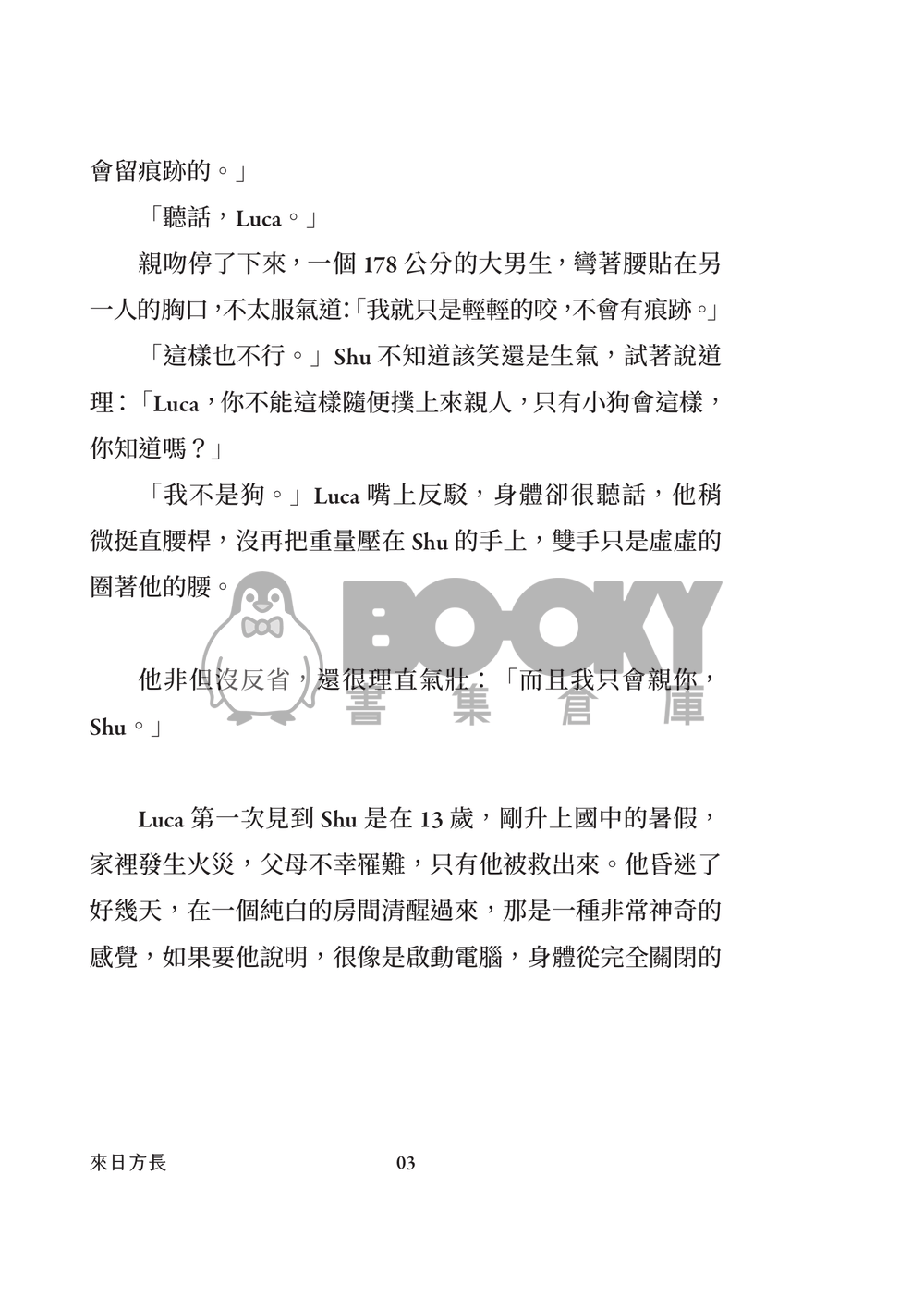 會留痕跡的。」

「聽話，Luca。」

親吻停了下來，一個 178 公分的大男生，彎著腰貼在另一人的胸口，不太服氣道：「我就只是輕輕的咬，不會有痕跡。」

「這樣也不行。」Shu 不知道該笑還是生氣，試著說道理：「Luca，你不能這樣隨便撲上來親人，只有小狗會這樣，你知道嗎？」

「我不是狗。」Luca 嘴上反駁，身體卻很聽話，他稍微挺直腰桿，沒再把重量壓在 Shu 的手上，雙手只是虛虛的圈著他的腰。

BOOKY 書集倉庫

他非但沒反省，還很理直氣壯：「而且我只會親你，Shu。」

Luca 第一次見到 Shu 是在 13 歲，剛升上國中的暑假，家裡發生火災，父母不幸罹難，只有他被救出來。他昏迷了好幾天，在一個純白的房間清醒過來，那是一種非常神奇的感覺，如果要他說明，很像是啟動電腦，身體從完全關閉的

來日方長

03